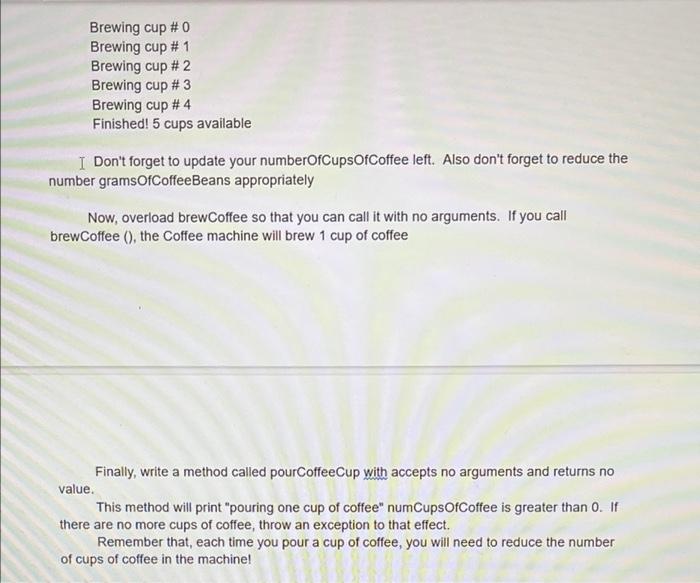 Brewing cup # 0
Brewing cup # 1
Brewing cup # 2
Brewing cup # 3
Brewing cup # 4
Finished! 5 cups available

Don't forget to update your numberOfCupsOfCoffee left. Also don't forget to reduce the number gramsOfCoffeeBeans appropriately

Now, overload brewCoffee so that you can call it with no arguments. If you call brewCoffee (), the Coffee machine will brew 1 cup of coffee

Finally, write a method called pourCoffeeCup with accepts no arguments and returns no value.

This method will print "pouring one cup of coffee" numCupsOfCoffee is greater than 0. If there are no more cups of coffee, throw an exception to that effect.

Remember that, each time you pour a cup of coffee, you will need to reduce the number of cups of coffee in the machine!